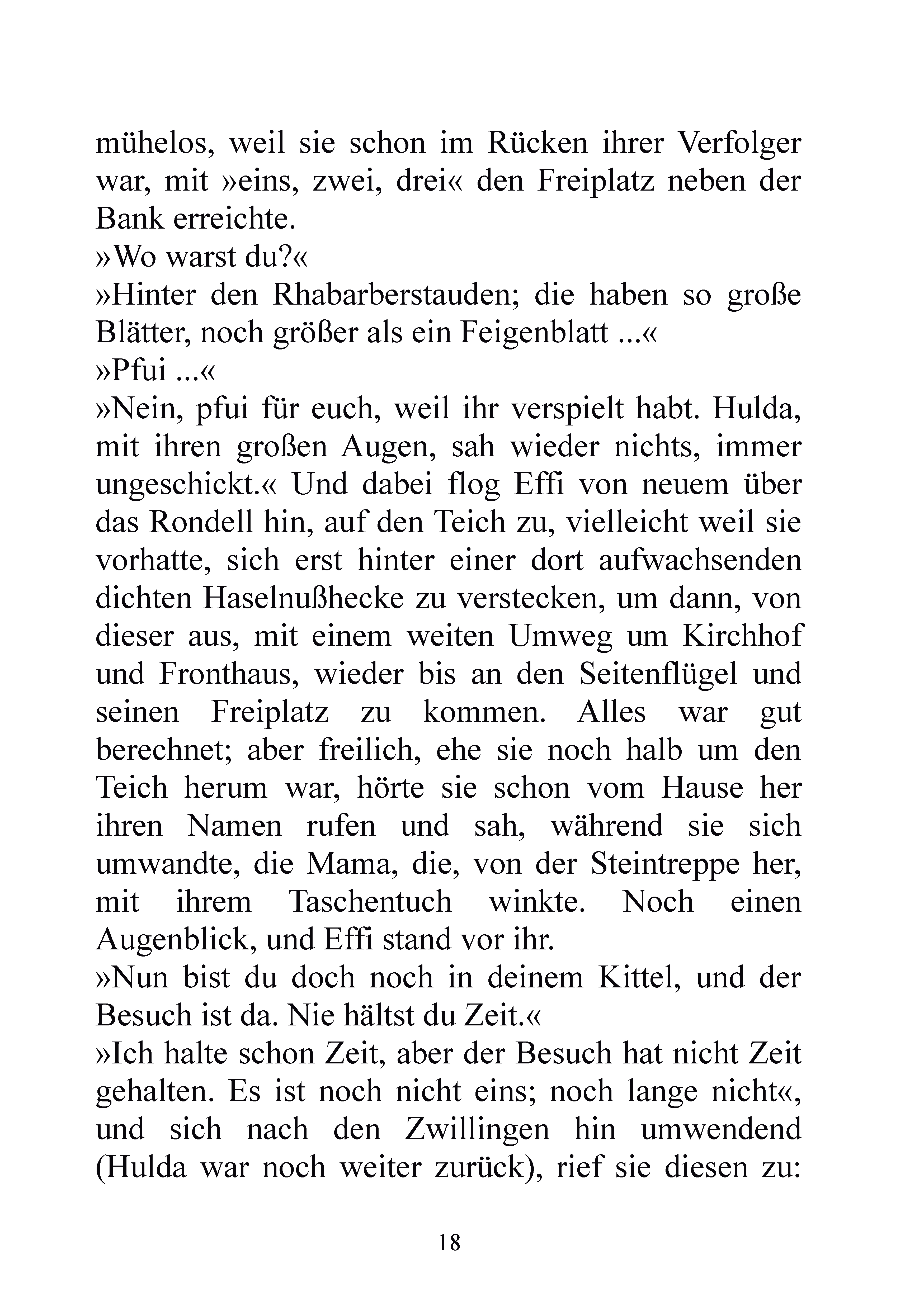 mühelos, weil sie schon im Rücken ihrer Verfolger war, mit »eins, zwei, drei« den Freiplatz neben der Bank erreichte.
»Wo warst du?«
»Hinter den Rhabarberstauden; die haben so große Blätter, noch größer als ein Feigenblatt ...«
»Pfui ...«
»Nein, pfui für euch, weil ihr verspielt habt. Hulda, mit ihren großen Augen, sah wieder nichts, immer ungeschickt.« Und dabei flog Effi von neuem über das Rondell hin, auf den Teich zu, vielleicht weil sie vorhatte, sich erst hinter einer dort aufwachsenden dichten Haselnußhecke zu verstecken, um dann, von dieser aus, mit einem weiten Umweg um Kirchhof und Fronthaus, wieder bis an den Seitenflügel und seinen Freiplatz zu kommen. Alles war gut berechnet; aber freilich, ehe sie noch halb um den Teich herum war, hörte sie schon vom Hause her ihren Namen rufen und sah, während sie sich umwandte, die Mama, die, von der Steintreppe her, mit ihrem Taschentuch winkte. Noch einen Augenblick, und Effi stand vor ihr.
»Nun bist du doch noch in deinem Kittel, und der Besuch ist da. Nie hältst du Zeit.«
»Ich halte schon Zeit, aber der Besuch hat nicht Zeit gehalten. Es ist noch nicht eins; noch lange nicht«, und sich nach den Zwillingen hin umwendend (Hulda war noch weiter zurück), rief sie diesen zu:

18